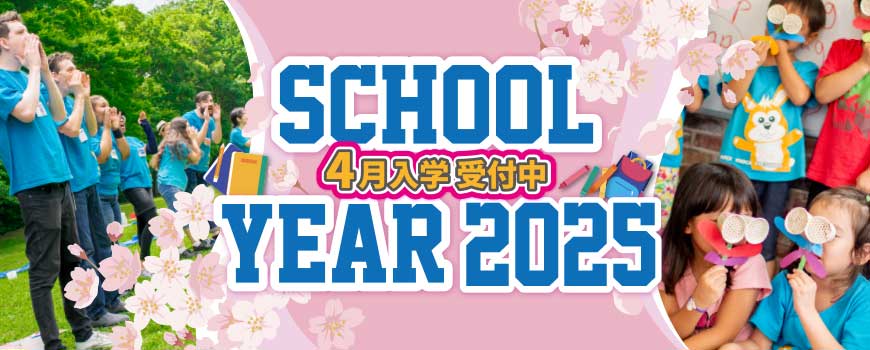 SCHOOL
4月入学 受付中
YEAR 2025